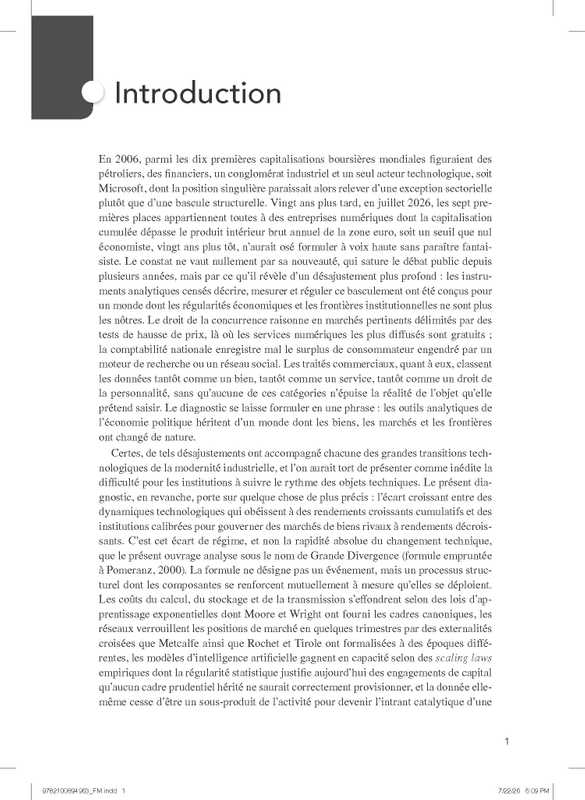 Introduction

En 2006, parmi les dix premières capitalisations boursières mondiales figuraient des pétroliers, des financiers, un conglomérat industriel et un seul acteur technologique, soit Microsoft, dont la position singulière paraissait alors relever d'une exception sectorielle plutôt que d'une bascule structurelle. Vingt ans plus tard, en juillet 2026, les sept premières places appartiennent toutes à des entreprises numériques dont la capitalisation cumulée dépasse le produit intérieur brut annuel de la zone euro, soit un seuil que nul économiste, vingt ans plus tôt, n'aurait osé formuler à voix haute sans paraître fantaisiste. Le constat ne vaut nullement par sa nouveauté, qui sature le débat public depuis plusieurs années, mais par ce qu'il révèle d'un désajustement plus profond : les instruments analytiques censés décrire, mesurer et réguler ce basculement ont été conçus pour un monde dont les régularités économiques et les frontières institutionnelles ne sont plus les nôtres. Le droit de la concurrence raisonne en marchés pertinents délimités par des tests de hausse de prix, là où les services numériques les plus diffusés sont gratuits ; la comptabilité nationale enregistre mal le surplus de consommateur engendré par un moteur de recherche ou un réseau social. Les traités commerciaux, quant à eux, classent les données tantôt comme un bien, tantôt comme un service, tantôt comme un droit de la personnalité, sans qu'aucune de ces catégories n'épuise la réalité de l'objet qu'elle prétend saisir. Le diagnostic se laisse formuler en une phrase : les outils analytiques de l'économie politique héritent d'un monde dont les biens, les marchés et les frontières ont changé de nature.

Certes, de tels désajustements ont accompagné chacune des grandes transitions technologiques de la modernité industrielle, et l'on aurait tort de présenter comme inédite la difficulté pour les institutions à suivre le rythme des objets techniques. Le présent diagnostic, en revanche, porte sur quelque chose de plus précis : l'écart croissant entre des dynamiques technologiques qui obéissent à des rendements croissants cumulatifs et des institutions calibrées pour gouverner des marchés de biens rivaux à rendements décroissants. C'est cet écart de régime, et non la rapidité absolue du changement technique, que le présent ouvrage analyse sous le nom de Grande Divergence (formule empruntée à Pomeranz, 2000). La formule ne désigne pas un événement, mais un processus structurel dont les composantes se renforcent mutuellement à mesure qu'elles se déploient. Les coûts du calcul, du stockage et de la transmission s'effondrent selon des lois d'apprentissage exponentielles dont Moore et Wright ont fourni les cadres canoniques, les réseaux verrouillent les positions de marché en quelques trimestres par des externalités croisées que Metcalfe ainsi que Rochet et Tirole ont formalisées à des époques différentes, les modèles d'intelligence artificielle gagnent en capacité selon des scaling laws empiriques dont la régularité statistique justifie aujourd'hui des engagements de capital qu'aucun cadre prudentiel hérité ne saurait correctement provisionner, et la donnée elle-même cesse d'être un sous-produit de l'activité pour devenir l'intrant catalytique d'une

1

9782100894963_FM.indd 1 7/22/26 6:09 PM